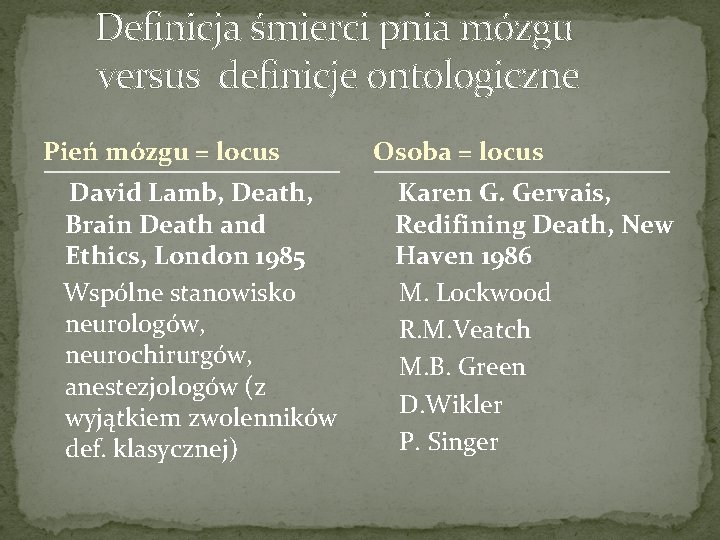 Definicja śmierci pnia mózgu versus definicje ontologiczne

Pień mózgu = locus

David Lamb, Death, Brain Death and Ethics, London 1985

Wspólne stanowisko neurologów, neurochirurgów, anestezjologów (z wyjątkiem zwolenników def. klasycznej)

Osoba = locus

Karen G. Gervais, Redifining Death, New Haven 1986

M. Lockwood

R.M.Veatch

M.B. Green

D.Wikler

P. Singer